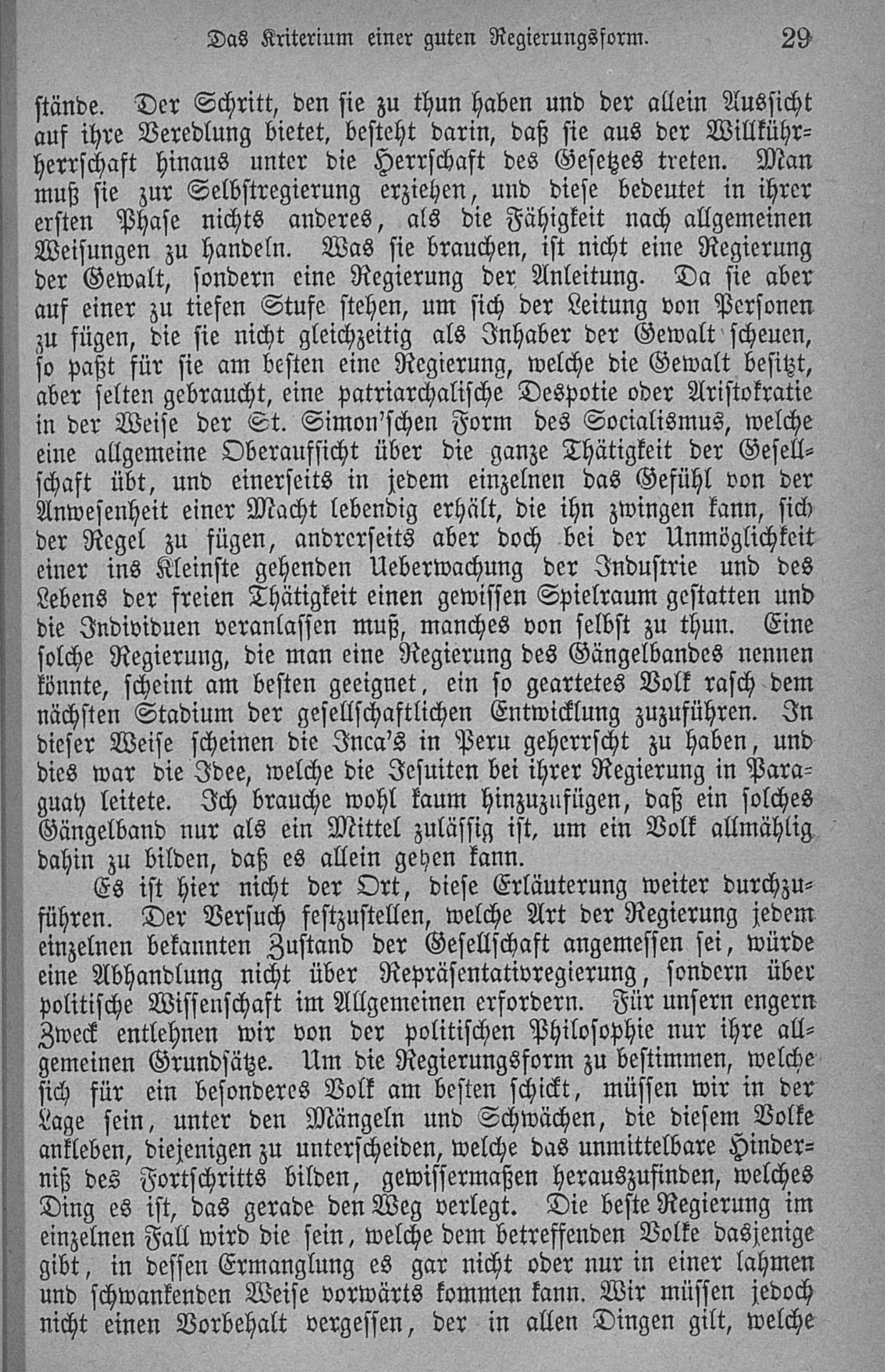 Das Kriterium einer guten Regierungsform. 29

stände. Der Schritt, den sie zu thun haben und der allein Aussicht auf ihre Veredlung bietet, besteht darin, daß sie aus der Willkührherrschaft hinaus unter die Herrschaft des Gesetzes treten. Man muß sie zur Selbstregierung erziehen, und diese bedeutet in ihrer ersten Phase nichts anderes, als die Fähigkeit nach allgemeinen Weisungen zu handeln. Was sie brauchen, ist nicht eine Regierung der Gewalt, sondern eine Regierung der Anleitung. Da sie aber auf einer zu tiefen Stufe stehen, um sich der Leitung von Personen zu fügen, die sie nicht gleichzeitig als Inhaber der Gewalt scheuen, so paßt für sie am besten eine Regierung, welche die Gewalt besitzt, aber selten gebraucht, eine patriarchalische Despotie oder Aristokratie in der Weise der St. Simon'schen Form des Socialismus, welche eine allgemeine Oberaufsicht über die ganze Thätigkeit der Gesellschaft übt, und einerseits in jedem einzelnen das Gefühl von der Anwesenheit einer Macht lebendig erhält, die ihn zwingen kann, sich der Regel zu fügen, andrerseits aber doch bei der Unmöglichkeit einer ins Kleinste gehenden Ueberwachung der Industrie und des Lebens der freien Thätigkeit einen gewissen Spielraum gestatten und die Individuen veranlassen muß, manches von selbst zu thun. Eine solche Regierung, die man eine Regierung des Gängelbandes nennen könnte, scheint am besten geeignet, ein so geartetes Volk rasch dem nächsten Stadium der gesellschaftlichen Entwicklung zuzuführen. In dieser Weise scheinen die Inca's in Peru geherrscht zu haben, und dies war die Idee, welche die Jesuiten bei ihrer Regierung in Paraguay leitete. Ich brauche wohl kaum hinzuzufügen, daß ein solches Gängelband nur als ein Mittel zulässig ist, um ein Volk allmählig dahin zu bilden, daß es allein gehen kann.

Es ist hier nicht der Ort, diese Erläuterung weiter durchzuführen. Der Versuch festzustellen, welche Art der Regierung jedem einzelnen bekannten Zustand der Gesellschaft angemessen sei, würde eine Abhandlung nicht über Repräsentativregierung, sondern über politische Wissenschaft im Allgemeinen erfordern. Für unsern engern Zweck entlehnen wir von der politischen Philosophie nur ihre allgemeinen Grundsätze. Um die Regierungsform zu bestimmen, welche sich für ein besonderes Volk am besten schickt, müssen wir in der Lage sein, unter den Mängeln und Schwächen, die diesem Volke ankleben, diejenigen zu unterscheiden, welche das unmittelbare Hinderniß des Fortschritts bilden, gewissermaßen herauszufinden, welches Ding es ist, das gerade den Weg verlegt. Die beste Regierung im einzelnen Fall wird die sein, welche dem betreffenden Volke dasjenige gibt, in dessen Ermanglung es gar nicht oder nur in einer lahmen und schwankenden Weise vorwärts kommen kann. Wir müssen jedoch nicht einen Vorbehalt vergessen, der in allen Dingen gilt, welche